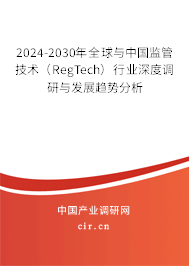 2024-2030年全球与中国监管技术（RegTech）行业深度调研与发展趋势分析

中国产业调研网

cir.cn